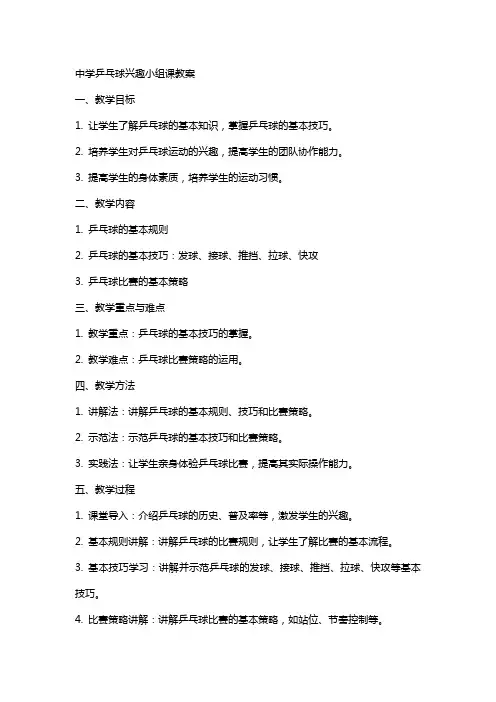 中学乒乓球兴趣小组课教案

一、教学目标

1. 让学生了解乒乓球的基本知识，掌握乒乓球的基本技巧。

2. 培养学生对乒乓球运动的兴趣，提高学生的团队协作能力。

3. 提高学生的身体素质，培养学生的运动习惯。

二、教学内容

1. 乒乓球的基本规则

2. 乒乓球的基本技巧：发球、接球、推挡、拉球、快攻

3. 乒乓球比赛的基本策略

三、教学重点与难点

1. 教学重点：乒乓球的基本技巧的掌握。

2. 教学难点：乒乓球比赛策略的运用。

四、教学方法

1. 讲解法：讲解乒乓球的基本规则、技巧和比赛策略。

2. 示范法：示范乒乓球的基本技巧和比赛策略。

3. 实践法：让学生亲身体验乒乓球比赛，提高其实际操作能力。

五、教学过程

1. 课堂导入：介绍乒乓球的历史、普及率等，激发学生的兴趣。

2. 基本规则讲解：讲解乒乓球的比赛规则，让学生了解比赛的基本流程。

3. 基本技巧学习：讲解并示范乒乓球的发球、接球、推挡、拉球、快攻等基本技巧。

4. 比赛策略讲解：讲解乒乓球比赛的基本策略，如站位、节奏控制等。